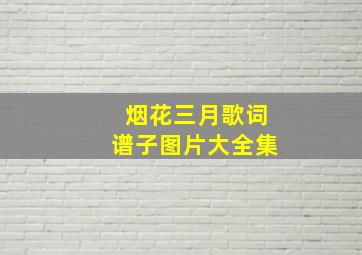 烟花三月歌词
谱子图片大全集